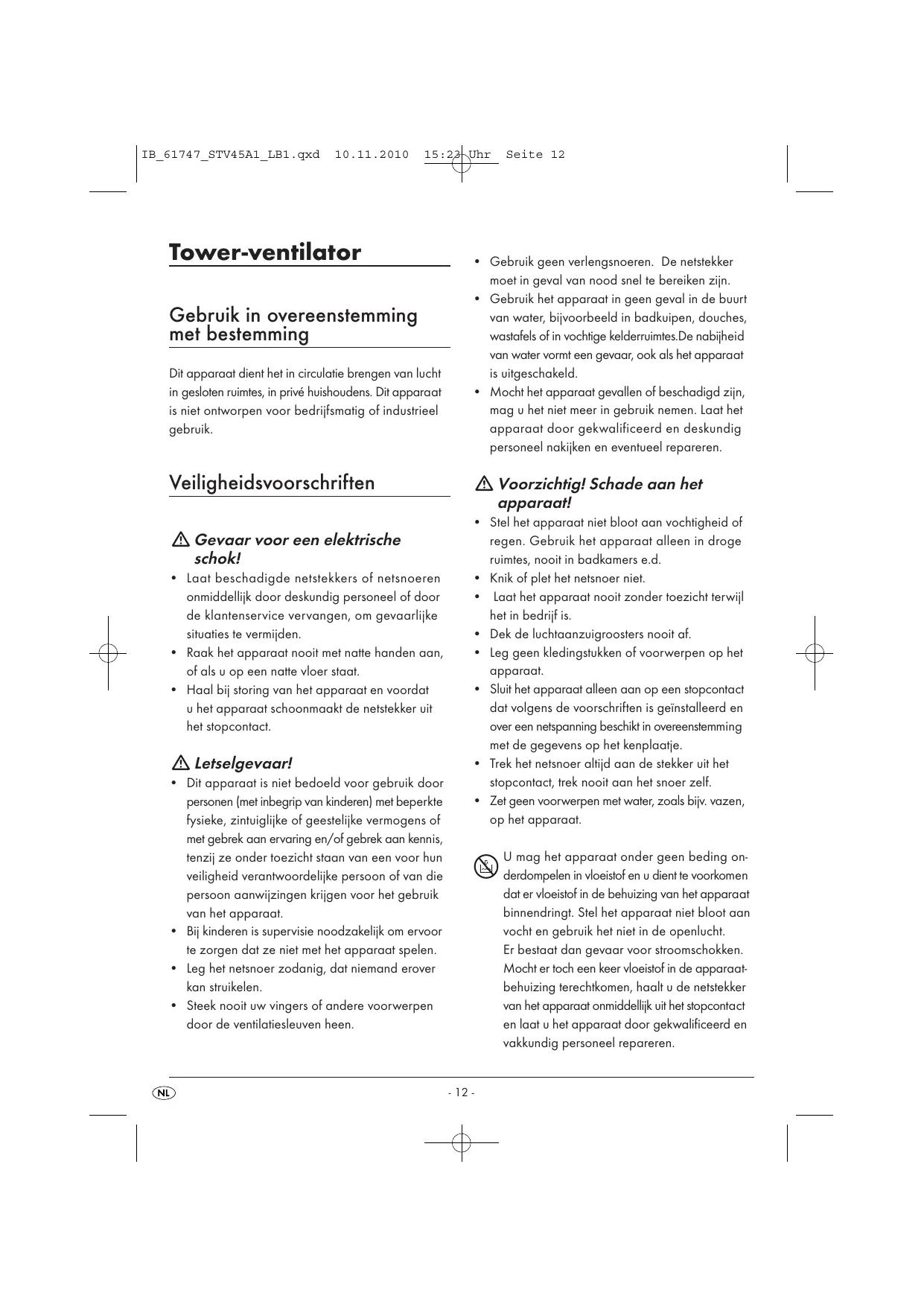 IB_61747_STV45A1_LB1.qxd 10.11.2010 15:22 Uhr Seite 12

Tower-ventilator

Gebruik in overeenstemming met bestemming

Dit apparaat dient het in circulatie brengen van lucht in gesloten ruimtes, in privé huishoudens. Dit apparaat is niet ontworpen voor bedrijfsmatig of industrieel gebruik.

Veiligheidsvoorschriften

Gevaar voor een elektrische schok!

• Laat beschadigde netstekkers of netsnoeren onmiddellijk door deskundig personeel of door de klantenservice vervangen, om gevaarlijke situaties te vermijden.
• Raak het apparaat nooit met natte handen aan, of als u op een natte vloer staat.
• Haal bij storing van het apparaat en voordat u het apparaat schoonmaakt de netstekker uit het stopcontact.

Letselgevaar!

• Dit apparaat is niet bedoeld voor gebruik door personen (met inbegrip van kinderen) met beperkte fysieke, zintuiglijke of geestelijke vermogens of met gebrek aan ervaring en/of gebrek aan kennis, tenzij ze onder toezicht staan van een voor hun veiligheid verantwoordelijke persoon of van die persoon aanwijzingen krijgen voor het gebruik van het apparaat.
• Bij kinderen is supervisie noodzakelijk om ervoor te zorgen dat ze niet met het apparaat spelen.
• Leg het netsnoer zodanig, dat niemand erover kan struikelen.
• Steek nooit uw vingers of andere voorwerpen door de ventilatiesleuven heen.

• Gebruik geen verlengsnoeren. De netstekker moet in geval van nood snel te bereiken zijn.
• Gebruik het apparaat in geen geval in de buurt van water, bijvoorbeeld in badkuipen, douches, wastafels of in vochtige kelderruimtes.De nabijheid van water vormt een gevaar, ook als het apparaat is uitgeschakeld.
• Mocht het apparaat gevallen of beschadigd zijn, mag u het niet meer in gebruik nemen. Laat het apparaat door gekwalificeerd en deskundig personeel nakijken en eventueel repareren.

Voorzichtig! Schade aan het apparaat!

• Stel het apparaat niet bloot aan vochtigheid of regen. Gebruik het apparaat alleen in droge ruimtes, nooit in badkamers e.d.
• Knik of plet het netsnoer niet.
• Laat het apparaat nooit zonder toezicht terwijl het in bedrijf is.
• Dek de luchtaanzuigroosters nooit af.
• Leg geen kledingstukken of voorwerpen op het apparaat.
• Sluit het apparaat alleen aan op een stopcontact dat volgens de voorschriften is geïnstalleerd en over een netspanning beschikt in overeenstemming met de gegevens op het kenplaatje.
• Trek het netsnoer altijd aan de stekker uit het stopcontact, trek nooit aan het snoer zelf.
• Zet geen voorwerpen met water, zoals bijv. vazen, op het apparaat.

U mag het apparaat onder geen beding onderdompelen in vloeistof en u dient te voorkomen dat er vloeistof in de behuizing van het apparaat binnendringt. Stel het apparaat niet bloot aan vocht en gebruik het niet in de openlucht.
Er bestaat dan gevaar voor stroomschokken. Mocht er toch een keer vloeistof in de apparaatbehuizing terechtkomen, haalt u de netstekker van het apparaat onmiddellijk uit het stopcontact en laat u het apparaat door gekwalificeerd en vakkundig personeel repareren.

NL - 12 -